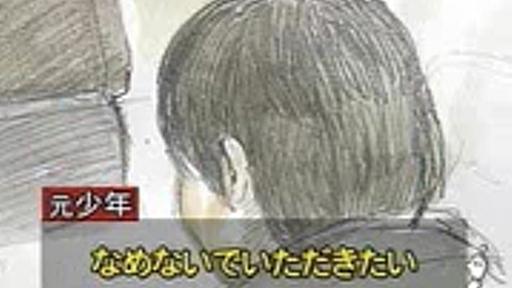 元少年

なめないでいただきたい